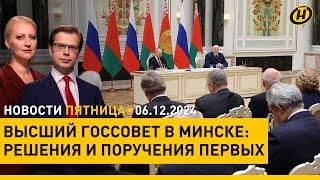 НОВОСТИ ПЯТНИЦА • 06.12.2024

ВЫСШИЙ ГОССОВЕТ В МИНСКЕ: РЕШЕНИЯ И ПОРУЧЕНИЯ ПЕРВЫХ